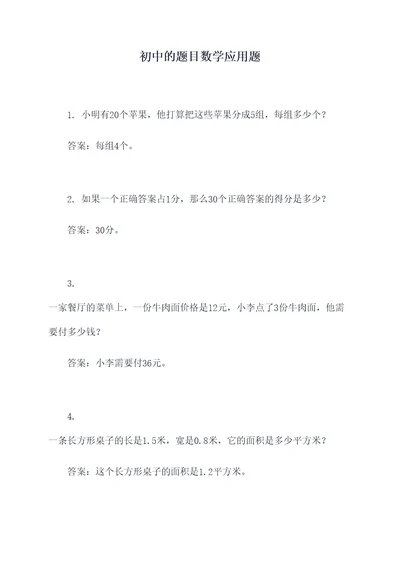 初中的题目数学应用题

1. 小明有20个苹果，他打算把这些苹果分成5组，每组多少个？

答案：每组4个。

2. 如果一个正确答案占1分，那么30个正确答案的得分是多少？

答案：30分。

3.
一家餐厅的菜单上，一份牛肉面价格是12元，小李点了3份牛肉面，他需要付多少钱？

答案：小李需要付36元。

4.
一条长方形桌子的长是1.5米，宽是0.8米，它的面积是多少平方米？

答案：这个长方形桌子的面积是1.2平方米。